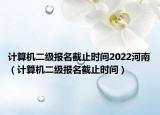 计算机二级报名截止时间2022河南（计算机二级报名截止时间）